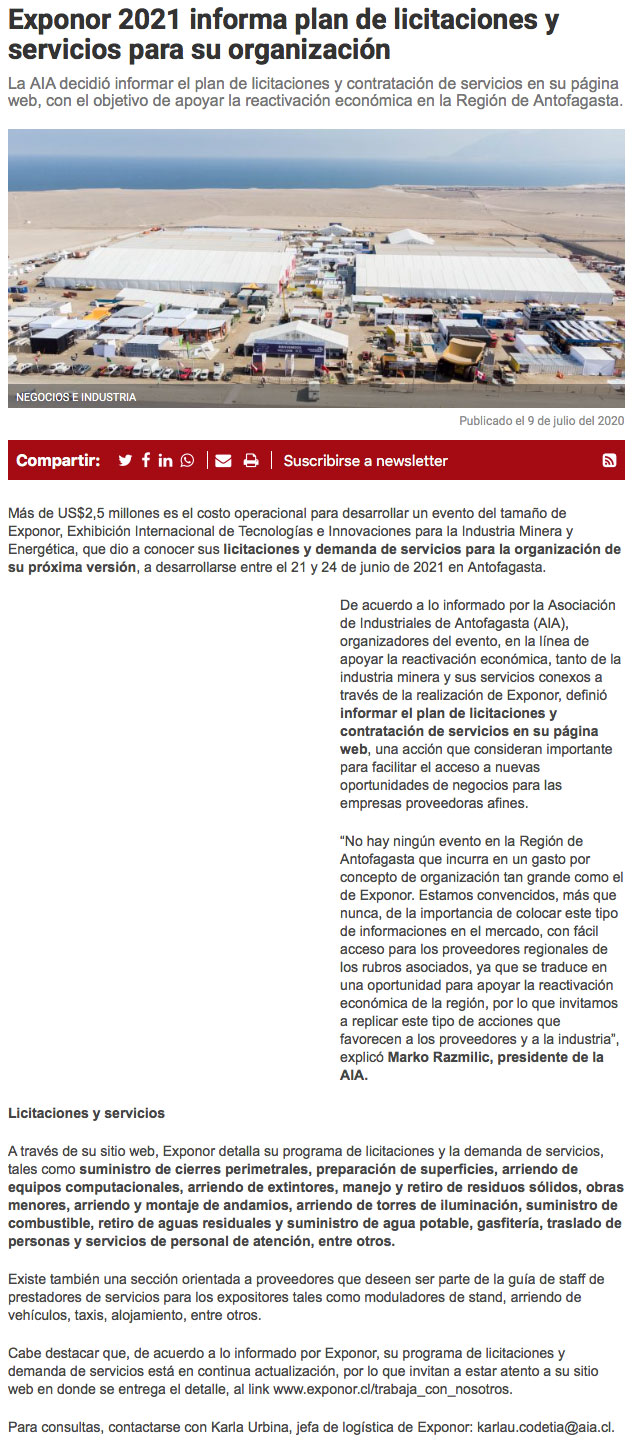 Exponor 2021 informa plan de licitaciones y servicios para su organización

La AIA decidió informar el plan de licitaciones y contratación de servicios en su página web, con el objetivo de apoyar la reactivación económica en la Región de Antofagasta.

NEGOCIOS E INDUSTRIA

Publicado el 9 de julio del 2020

Compartir: Suscribirse a newsletter

Más de US$2,5 millones es el costo operacional para desarrollar un evento del tamaño de Exponor, Exhibición Internacional de Tecnologías e Innovaciones para la Industria Minera y Energética, que dio a conocer sus licitaciones y demanda de servicios para la organización de su próxima versión, a desarrollarse entre el 21 y 24 de junio de 2021 en Antofagasta.

De acuerdo a lo informado por la Asociación de Industriales de Antofagasta (AIA), organizadores del evento, en la línea de apoyar la reactivación económica, tanto de la industria minera y sus servicios conexos a través de la realización de Exponor, definió informar el plan de licitaciones y contratación de servicios en su página web, una acción que consideran importante para facilitar el acceso a nuevas oportunidades de negocios para las empresas proveedoras afines.

"No hay ningún evento en la Región de Antofagasta que incurra en un gasto por concepto de organización tan grande como el de Exponor. Estamos convencidos, más que nunca, de la importancia de colocar este tipo de informaciones en el mercado, con fácil acceso para los proveedores regionales de los rubros asociados, ya que se traduce en una oportunidad para apoyar la reactivación económica de la región, por lo que invitamos a replicar este tipo de acciones que favorecen a los proveedores y a la industria", explicó Marko Razmilic, presidente de la AIA.

Licitaciones y servicios

A través de su sitio web, Exponor detalla su programa de licitaciones y la demanda de servicios, tales como suministro de cierres perimetrales, preparación de superficies, arriendo de equipos computacionales, arriendo de extintores, manejo y retiro de residuos sólidos, obras menores, arriendo y montaje de andamios, arriendo de torres de iluminación, suministro de combustible, retiro de aguas residuales y suministro de agua potable, gasfitería, traslado de personas y servicios de personal de atención, entre otros.

Existe también una sección orientada a proveedores que deseen ser parte de la guía de staff de prestadores de servicios para los expositores tales como moduladores de stand, arriendo de vehículos, taxis, alojamiento, entre otros.

Cabe destacar que, de acuerdo a lo informado por Exponor, su programa de licitaciones y demanda de servicios está en continua actualización, por lo que invitan a estar atento a su sitio web en donde se entrega el detalle, al link www.exponor.cl/trabaja_con_nosotros.

Para consultas, contactarse con Karla Urbina, jefa de logística de Exponor: karlau.codetia@aia.cl.